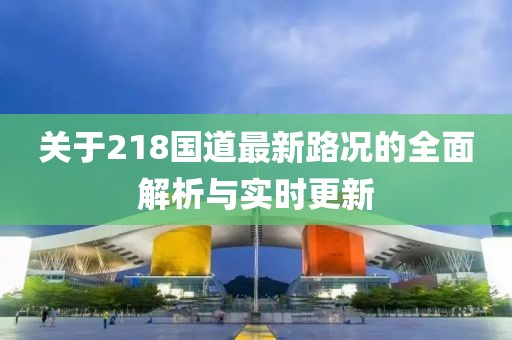 关于218国道最新路况的全面解析与实时更新